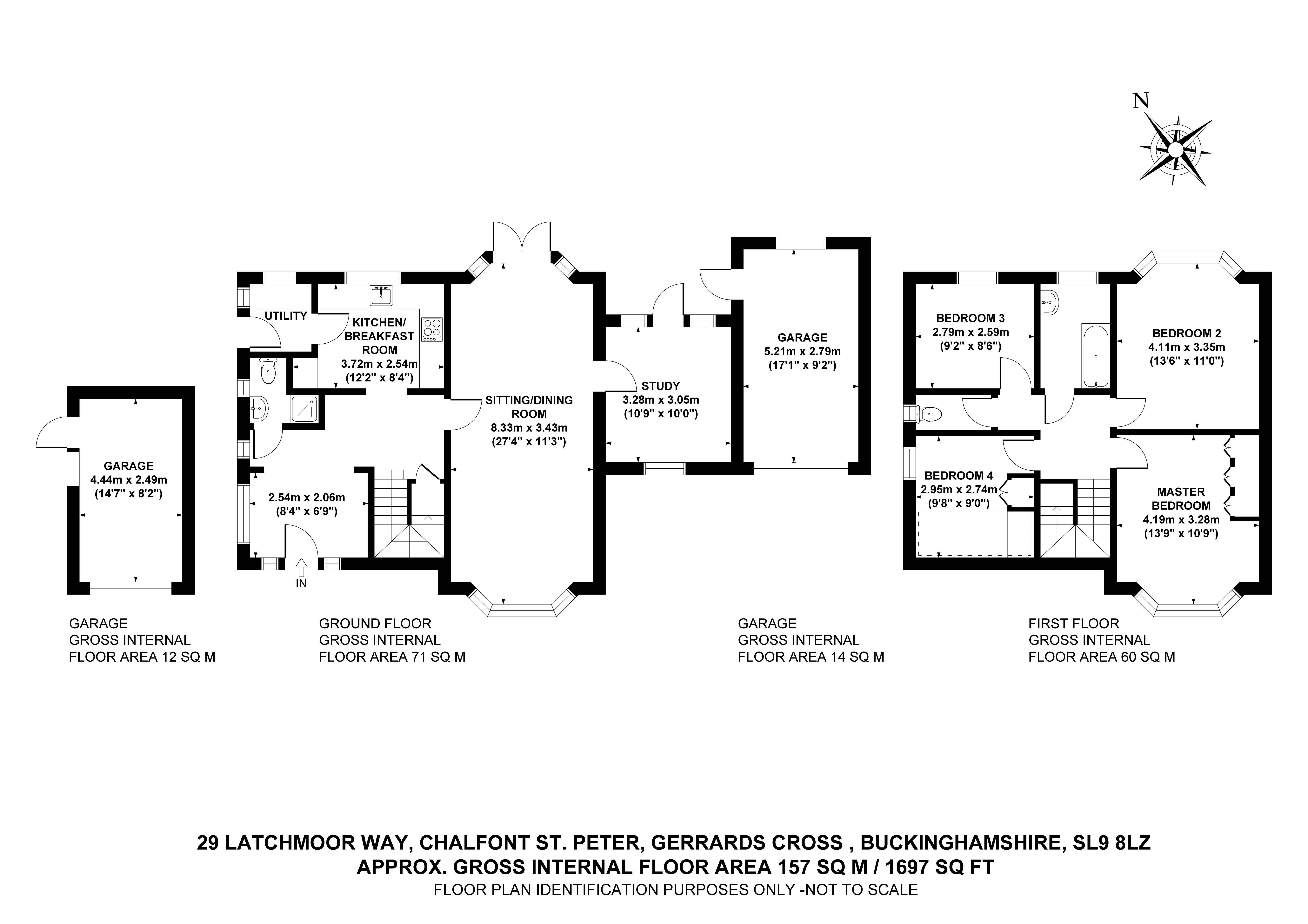 N

GARAGE
4.44m x 2.49m
(14'7" x 8'2")

UTILITY

KITCHEN/
BREAKFAST
ROOM
3.72m x 2.54m
(12'2" x 8'4")

2.54m x 2.06m
(8'4" x 6'9")

IN

SITTING/DINING
ROOM
8.33m x 3.43m
(27'4" x 11'3")

STUDY
3.28m x 3.05m
(10'9" x 10'0")

GARAGE
5.21m x 2.79m
(17'1" x 9'2")

BEDROOM 3
2.79m x 2.59m
(9'2" x 8'6")

BEDROOM 2
4.11m x 3.35m
(13'6" x 11'0")

BEDROOM 4
2.95m x 2.74m
(9'8" x 9'0")

MASTER
BEDROOM
4.19m x 3.28m
(13'9" x 10'9")

GARAGE
GROSS INTERNAL
FLOOR AREA 12 SQ M

GROUND FLOOR
GROSS INTERNAL
FLOOR AREA 71 SQ M

GARAGE
GROSS INTERNAL
FLOOR AREA 14 SQ M

FIRST FLOOR
GROSS INTERNAL
FLOOR AREA 60 SQ M

29 LATCHMOOR WAY, CHALFONT ST. PETER, GERRARDS CROSS , BUCKINGHAMSHIRE, SL9 8LZ
APPROX. GROSS INTERNAL FLOOR AREA 157 SQ M / 1697 SQ FT
FLOOR PLAN IDENTIFICATION PURPOSES ONLY -NOT TO SCALE